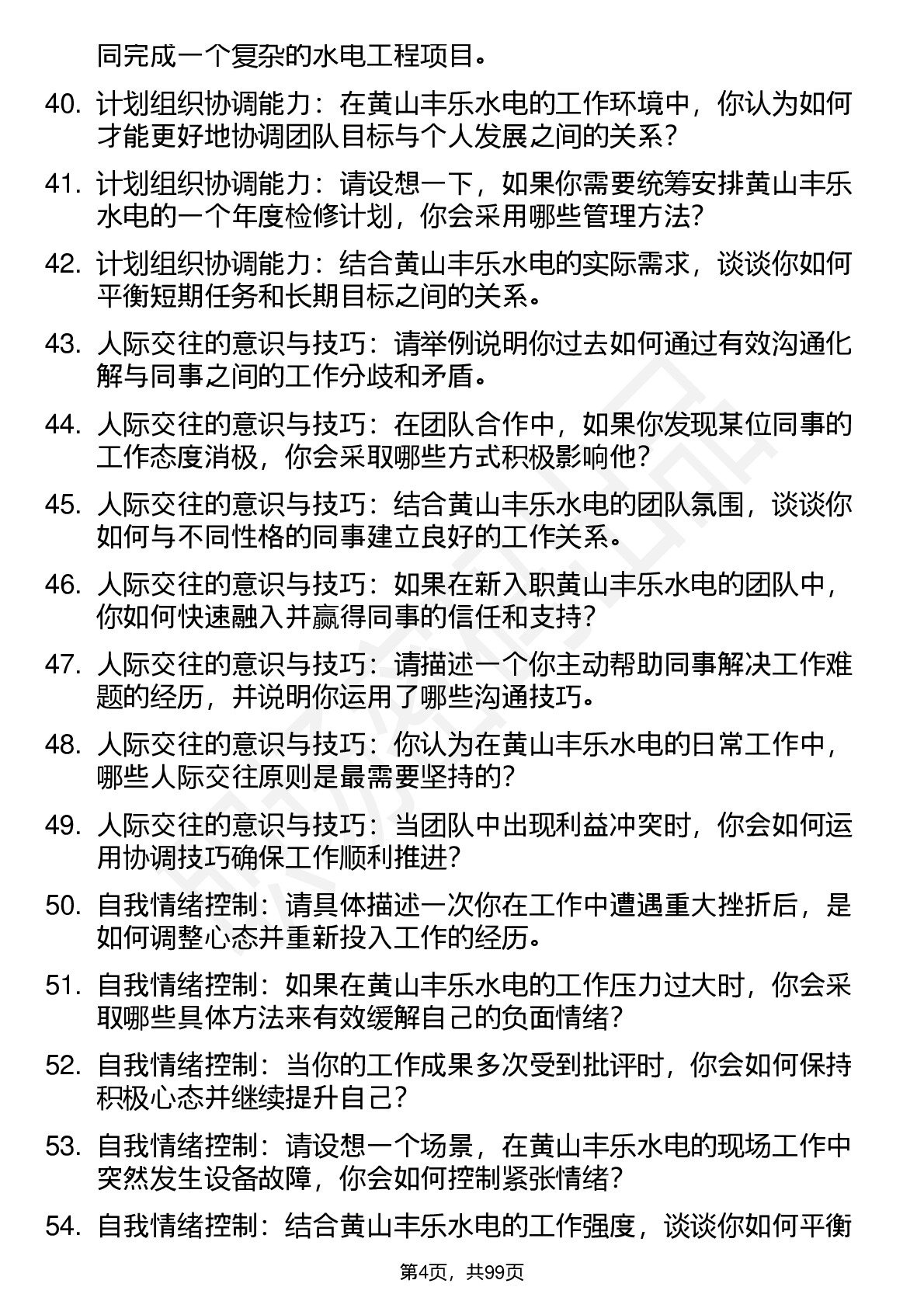 同完成一个复杂的水电工程项目。

40. 计划组织协调能力：在黄山丰乐水电的工作环境中，你认为如何才能更好地协调团队目标与个人发展之间的关系？

41. 计划组织协调能力：请设想一下，如果你需要统筹安排黄山丰乐水电的一个年度检修计划，你会采用哪些管理方法？

42. 计划组织协调能力：结合黄山丰乐水电的实际需求，谈谈你如何平衡短期任务和长期目标之间的关系。

43. 人际交往的意识与技巧：请举例说明你过去如何通过有效沟通化解与同事之间的工作分歧和矛盾。

44. 人际交往的意识与技巧：在团队合作中，如果你发现某位同事的工作态度消极，你会采取哪些方式积极影响他？

45. 人际交往的意识与技巧：结合黄山丰乐水电的团队氛围，谈谈你如何与不同性格的同事建立良好的工作关系。

46. 人际交往的意识与技巧：如果在新入职黄山丰乐水电的团队中，你如何快速融入并赢得同事的信任和支持？

47. 人际交往的意识与技巧：请描述一个你主动帮助同事解决工作难题的经历，并说明你运用了哪些沟通技巧。

48. 人际交往的意识与技巧：你认为在黄山丰乐水电的日常工作中，哪些人际交往原则是最需要坚持的？

49. 人际交往的意识与技巧：当团队中出现利益冲突时，你会如何运用协调技巧确保工作顺利推进？

50. 自我情绪控制：请具体描述一次你在工作中遭遇重大挫折后，是如何调整心态并重新投入工作的经历。

51. 自我情绪控制：如果在黄山丰乐水电的工作压力过大时，你会采取哪些具体方法来有效缓解自己的负面情绪？

52. 自我情绪控制：当你的工作成果多次受到批评时，你会如何保持积极心态并继续提升自己？

53. 自我情绪控制：请设想一个场景，在黄山丰乐水电的现场工作中突然发生设备故障，你会如何控制紧张情绪？

54. 自我情绪控制：结合黄山丰乐水电的工作强度，谈谈你如何平衡

第4页，共99页